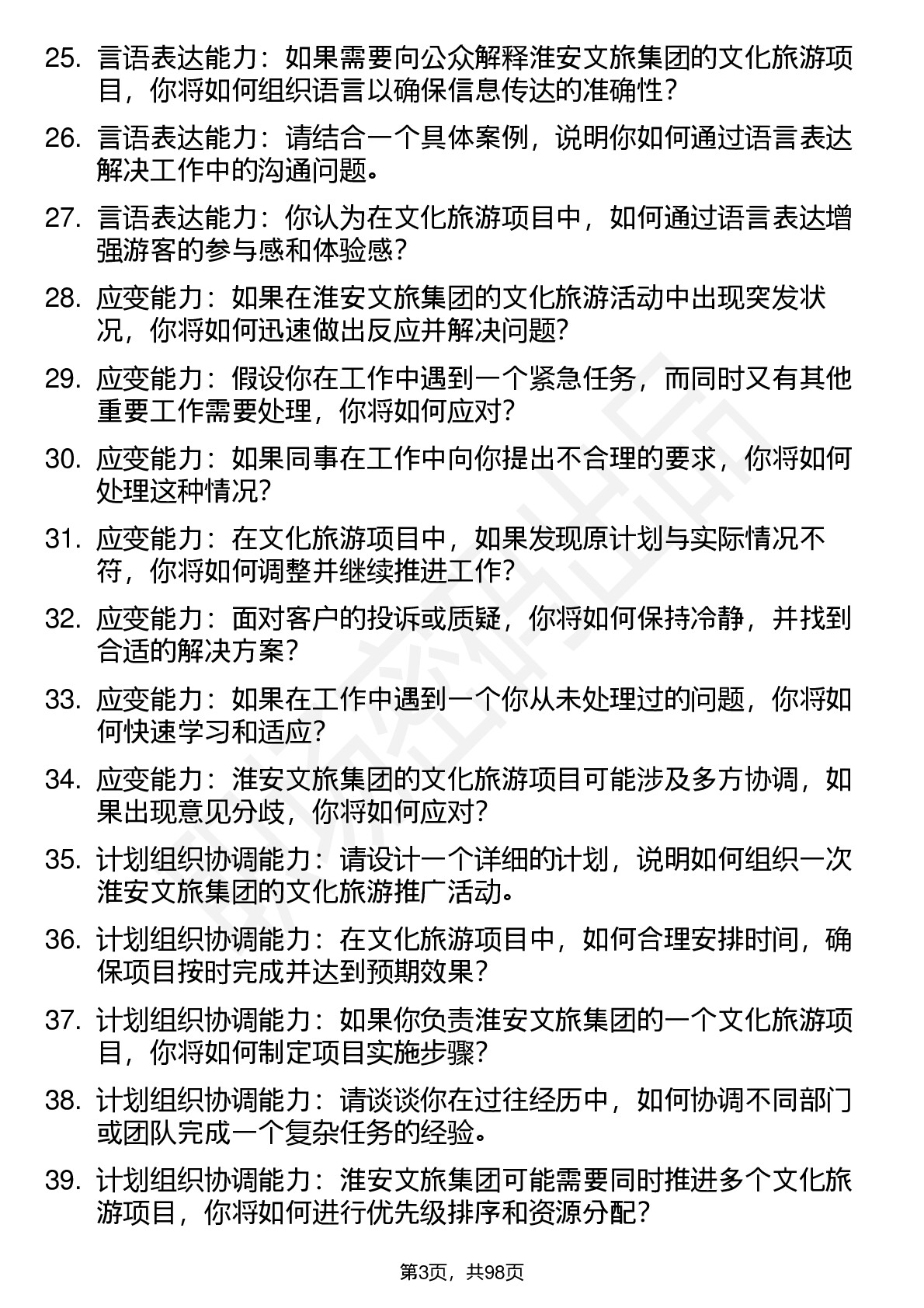 25. 言语表达能力：如果需要向公众解释淮安文旅集团的文化旅游项目，你将如何组织语言以确保信息传达的准确性？

26. 言语表达能力：请结合一个具体案例，说明你如何通过语言表达解决工作中的沟通问题。

27. 言语表达能力：你认为在文化旅游项目中，如何通过语言表达增强游客的参与感和体验感？

28. 应变能力：如果在淮安文旅集团的文化旅游活动中出现突发状况，你将如何迅速做出反应并解决问题？

29. 应变能力：假设你在工作中遇到一个紧急任务，而同时又有其他重要工作需要处理，你将如何应对？

30. 应变能力：如果同事在工作中向你提出不合理的要求，你将如何处理这种情况？

31. 应变能力：在文化旅游项目中，如果发现原计划与实际情况不符，你将如何调整并继续推进工作？

32. 应变能力：面对客户的投诉或质疑，你将如何保持冷静，并找到合适的解决方案？

33. 应变能力：如果在工作中遇到一个你从未处理过的问题，你将如何快速学习和适应？

34. 应变能力：淮安文旅集团的文化旅游项目可能涉及多方协调，如果出现意见分歧，你将如何应对？

35. 计划组织协调能力：请设计一个详细的计划，说明如何组织一次淮安文旅集团的文化旅游推广活动。

36. 计划组织协调能力：在文化旅游项目中，如何合理安排时间，确保项目按时完成并达到预期效果？

37. 计划组织协调能力：如果你负责淮安文旅集团的一个文化旅游项目，你将如何制定项目实施步骤？

38. 计划组织协调能力：请谈谈你在过往经历中，如何协调不同部门或团队完成一个复杂任务的经验。

39. 计划组织协调能力：淮安文旅集团可能需要同时推进多个文化旅游项目，你将如何进行优先级排序和资源分配？

第3页，共98页